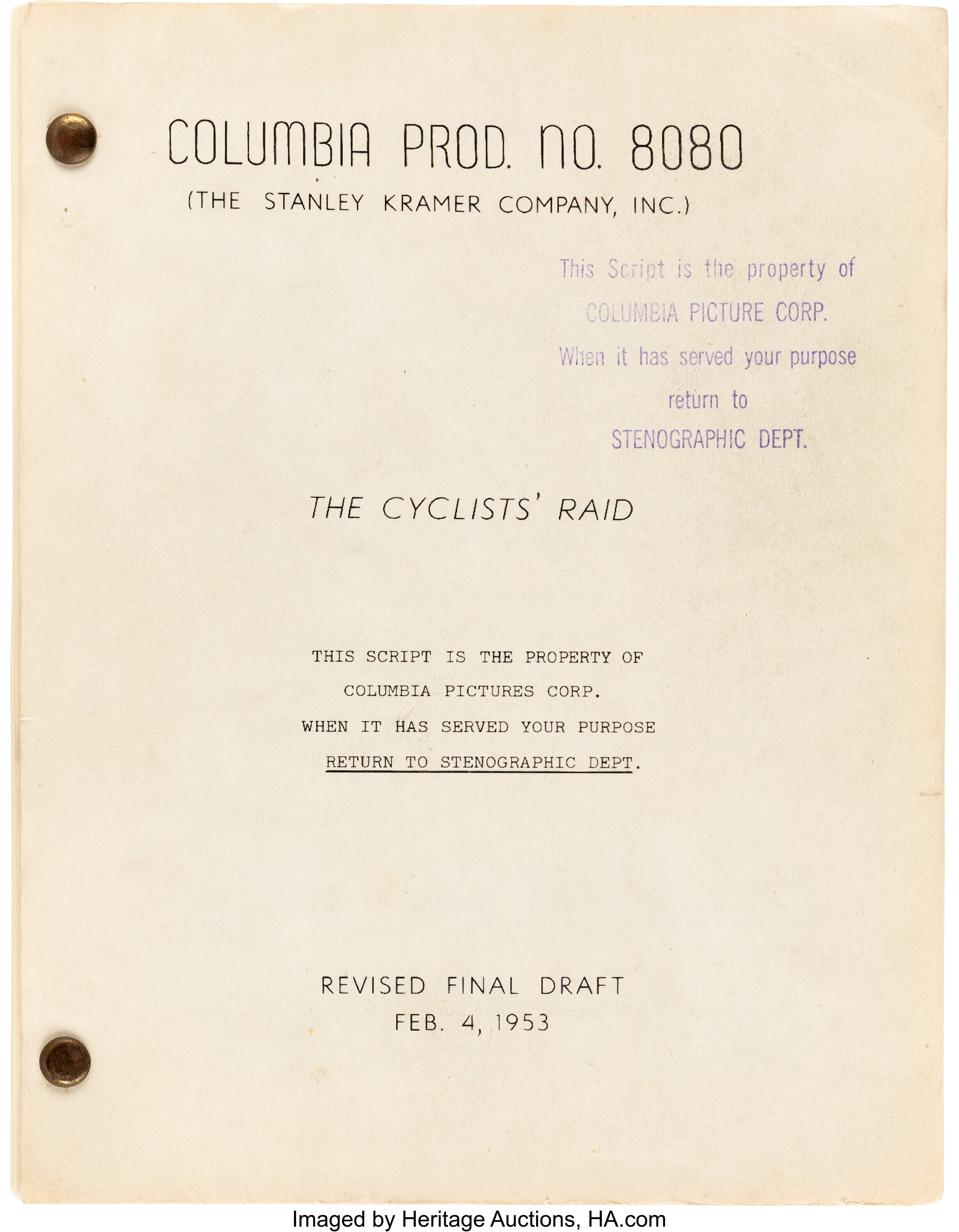 COLUMBIA PROD. NO. 8080
(THE STANLEY KRAMER COMPANY, INC.)

This Script is the property of
COLUMBIA PICTURE CORP.
When it has served your purpose
return to
STENOGRAPHIC DEPT.

THE CYCLISTS' RAID

THIS SCRIPT IS THE PROPERTY OF
COLUMBIA PICTURES CORP.
WHEN IT HAS SERVED YOUR PURPOSE
RETURN TO STENOGRAPHIC DEPT.

REVISED FINAL DRAFT
FEB. 4, 1953

Imaged by Heritage Auctions, HA.com